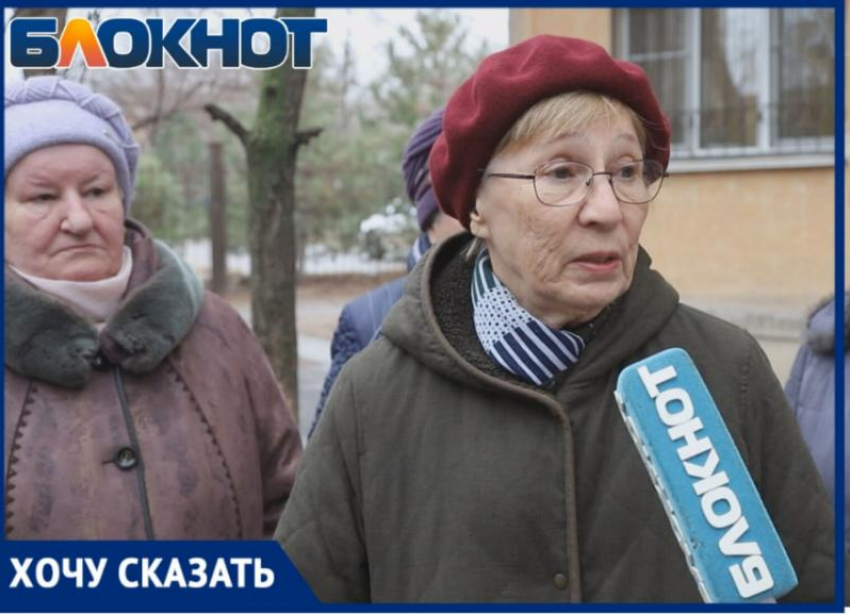 БЛОКНОТ

БЛОКНОТ

ХОЧУ СКАЗАТЬ